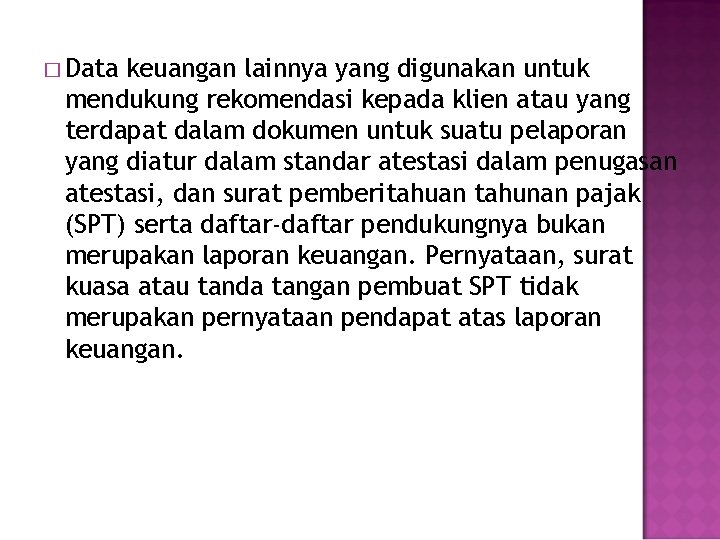 □ Data keuangan lainnya yang digunakan untuk mendukung rekomendasi kepada klien atau yang terdapat dalam dokumen untuk suatu pelaporan yang diatur dalam standar atestasi dalam penugasan atestasi, dan surat pemberitahuan tahunan pajak (SPT) serta daftar-daftar pendukungnya bukan merupakan laporan keuangan. Pernyataan, surat kuasa atau tanda tangan pembuat SPT tidak merupakan pernyataan pendapat atas laporan keuangan.